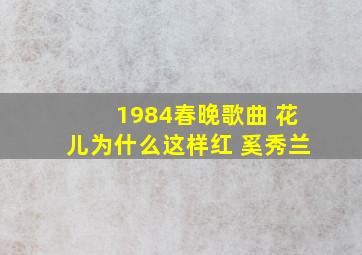 1984春晚歌曲 花儿为什么这样红 奚秀兰